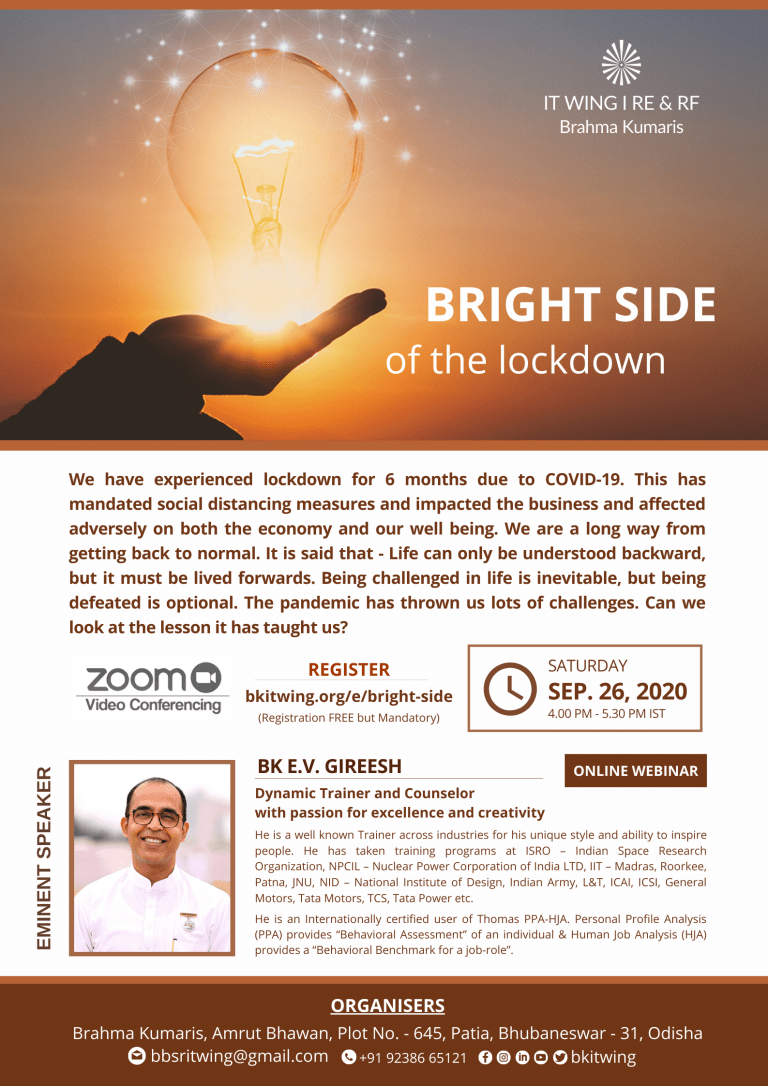 IT WING I RE & RF
Brahma Kumaris

BRIGHT SIDE
of the lockdown

We have experienced lockdown for 6 months due to COVID-19. This has mandated social distancing measures and impacted the business and affected adversely on both the economy and our well being. We are a long way from getting back to normal. It is said that - Life can only be understood backward, but it must be lived forwards. Being challenged in life is inevitable, but being defeated is optional. The pandemic has thrown us lots of challenges. Can we look at the lesson it has taught us?

zoom
Video Conferencing

REGISTER
bkitwing.org/e/bright-side
(Registration FREE but Mandatory)

SATURDAY
SEP. 26, 2020
4.00 PM - 5.30 PM IST

EMINENT SPEAKER

BK E.V. GIREESH

ONLINE WEBINAR

Dynamic Trainer and Counselor with passion for excellence and creativity

He is a well known Trainer across industries for his unique style and ability to inspire people. He has taken training programs at ISRO – Indian Space Research Organization, NPCIL – Nuclear Power Corporation of India LTD, IIT – Madras, Roorkee, Patna, JNU, NID – National Institute of Design, Indian Army, L&T, ICAI, ICSI, General Motors, Tata Motors, TCS, Tata Power etc.

He is an Internationally certified user of Thomas PPA-HJA. Personal Profile Analysis (PPA) provides "Behavioral Assessment" of an individual & Human Job Analysis (HJA) provides a "Behavioral Benchmark for a job-role".

ORGANISERS
Brahma Kumaris, Amrut Bhawan, Plot No. - 645, Patia, Bhubaneswar - 31, Odisha
bbsritwing@gmail.com +91 92386 65121 bkitwing